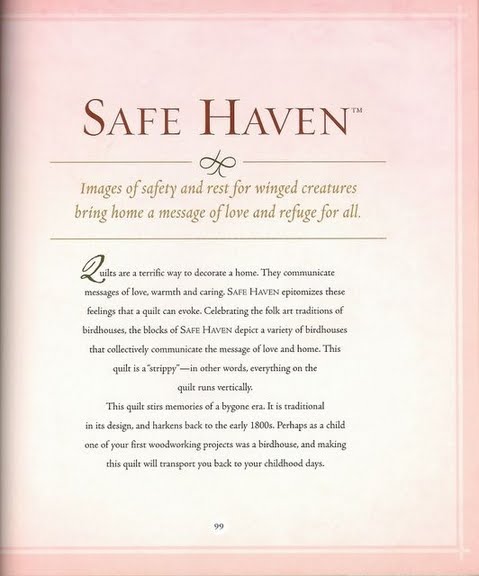 SAFE HAVEN™

Images of safety and rest for winged creatures bring home a message of love and refuge for all.

Quilts are a terrific way to decorate a home. They communicate messages of love, warmth and caring. SAFE HAVEN epitomizes these feelings that a quilt can evoke. Celebrating the folk art traditions of birdhouses, the blocks of SAFE HAVEN depict a variety of birdhouses that collectively communicate the message of love and home. This quilt is a "strippy"—in other words, everything on the quilt runs vertically.

This quilt stirs memories of a bygone era. It is traditional in its design, and harkens back to the early 1800s. Perhaps as a child one of your first woodworking projects was a birdhouse, and making this quilt will transport you back to your childhood days.

99